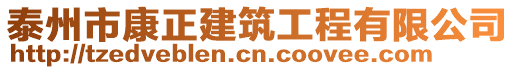 泰州市康正建筑工程有限公司
http://tzedveblen.cn.coovee.com